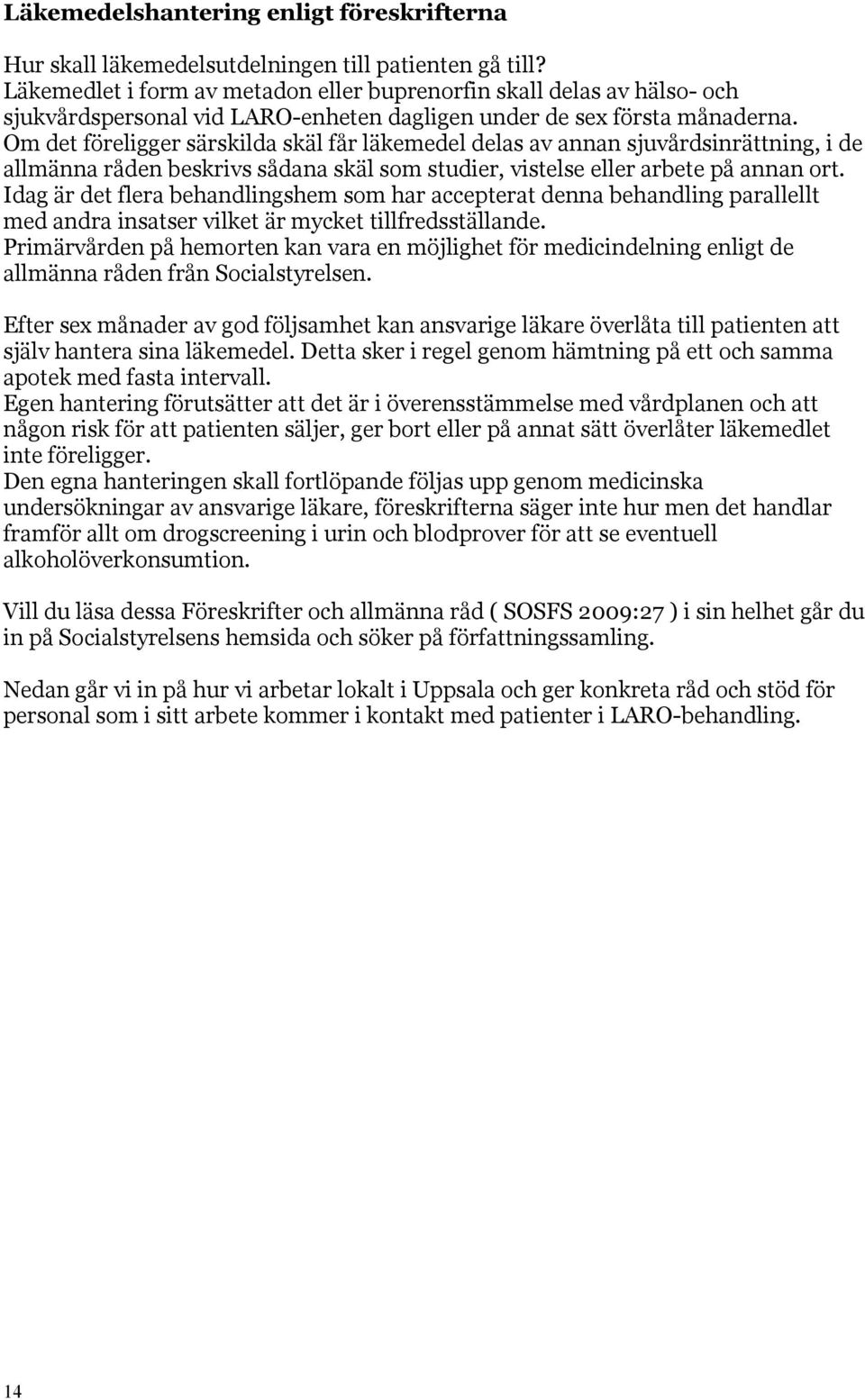 Läkemedelshantering enligt föreskrifterna

Hur skall läkemedelsutdelningen till patienten gå till? Läkemedlet i form av metadon eller buprenorfin skall delas av hälso- och sjukvårdspersonal vid LARO-enheten dagligen under de sex första månaderna. Om det föreligger särskilda skäl får läkemedel delas av annan sjuvårdsinrättning, i de allmänna råden beskrivs sådana skäl som studier, vistelse eller arbete på annan ort. Idag är det flera behandlingshem som har accepterat denna behandling parallellt med andra insatser vilket är mycket tillfredsställande. Primärvården på hemorten kan vara en möjlighet för medicindelning enligt de allmänna råden från Socialstyrelsen.

Efter sex månader av god följsamhet kan ansvarige läkare överlåta till patienten att själv hantera sina läkemedel. Detta sker i regel genom hämtning på ett och samma apotek med fasta intervall. Egen hantering förutsätter att det är i överensstämmelse med vårdplanen och att någon risk för att patienten säljer, ger bort eller på annat sätt överlåter läkemedlet inte föreligger. Den egna hanteringen skall fortlöpande följas upp genom medicinska undersökningar av ansvarige läkare, föreskrifterna säger inte hur men det handlar framför allt om drogscreening i urin och blodprover för att se eventuell alkoholöverkonsumtion.

Vill du läsa dessa Föreskrifter och allmänna råd ( SOSFS 2009:27 ) i sin helhet går du in på Socialstyrelsens hemsida och söker på författningssamling.

Nedan går vi in på hur vi arbetar lokalt i Uppsala och ger konkreta råd och stöd för personal som i sitt arbete kommer i kontakt med patienter i LARO-behandling.

14